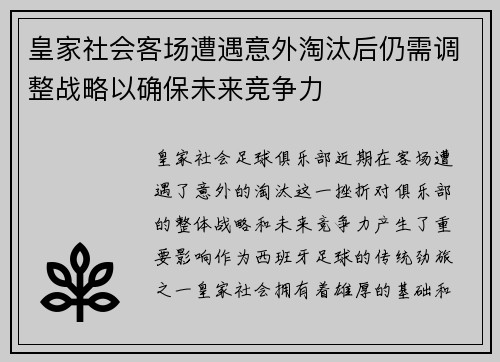 皇家社会客场遭遇意外淘汰后仍需调整战略以确保未来竞争力

皇家社会足球俱乐部近期在客场遭遇了意外的淘汰这一挫折对俱乐部的整体战略和未来竞争力产生了重要影响作为西班牙足球的传统劲旅之一皇家社会拥有着雄厚的基础和